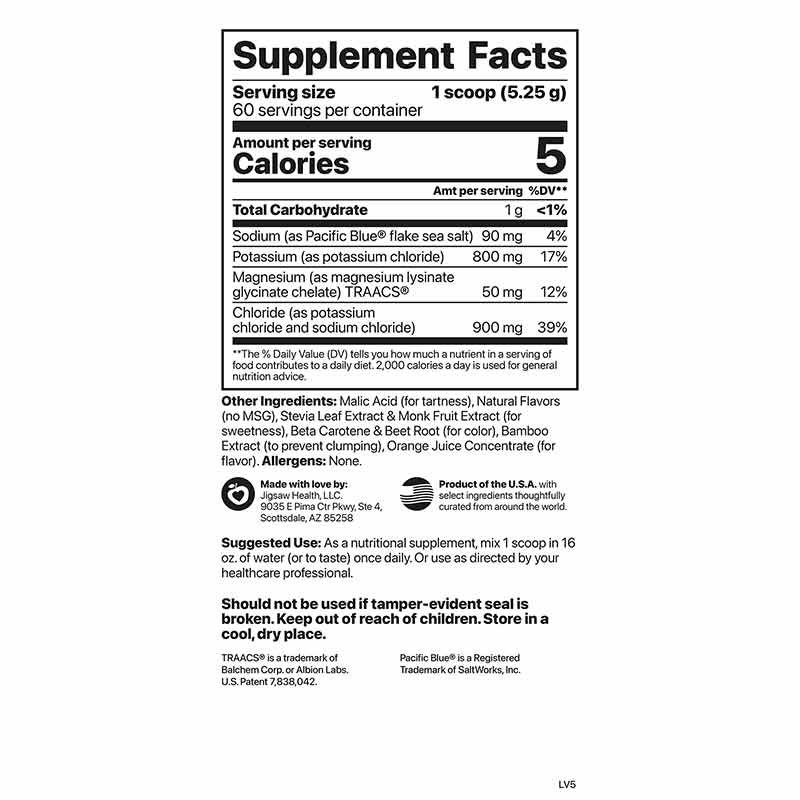 Supplement Facts

Serving size 1 scoop (5.25 g)
60 servings per container

Amount per serving
Calories 5

| | Amt per serving | %DV** |
|---|---|---|
| Total Carbohydrate | 1 g | <1% |
| Sodium (as Pacific Blue® flake sea salt) | 90 mg | 4% |
| Potassium (as potassium chloride) | 800 mg | 17% |
| Magnesium (as magnesium lysinate glycinate chelate) TRAACS® | 50 mg | 12% |
| Chloride (as potassium chloride and sodium chloride) | 900 mg | 39% |

**The % Daily Value (DV) tells you how much a nutrient in a serving of food contributes to a daily diet. 2,000 calories a day is used for general nutrition advice.

Other Ingredients: Malic Acid (for tartness), Natural Flavors (no MSG), Stevia Leaf Extract & Monk Fruit Extract (for sweetness), Beta Carotene & Beet Root (for color), Bamboo Extract (to prevent clumping), Orange Juice Concentrate (for flavor). Allergens: None.

Made with love by:
Jigsaw Health, LLC.
9035 E Pima Ctr Pkwy, Ste 4,
Scottsdale, AZ 85258

Product of the U.S.A. with select ingredients thoughtfully curated from around the world.

Suggested Use: As a nutritional supplement, mix 1 scoop in 16 oz. of water (or to taste) once daily. Or use as directed by your healthcare professional.

Should not be used if tamper-evident seal is broken. Keep out of reach of children. Store in a cool, dry place.

TRAACS® is a trademark of Balchem Corp. or Albion Labs. U.S. Patent 7,838,042.

Pacific Blue® is a Registered Trademark of SaltWorks, Inc.

LV5